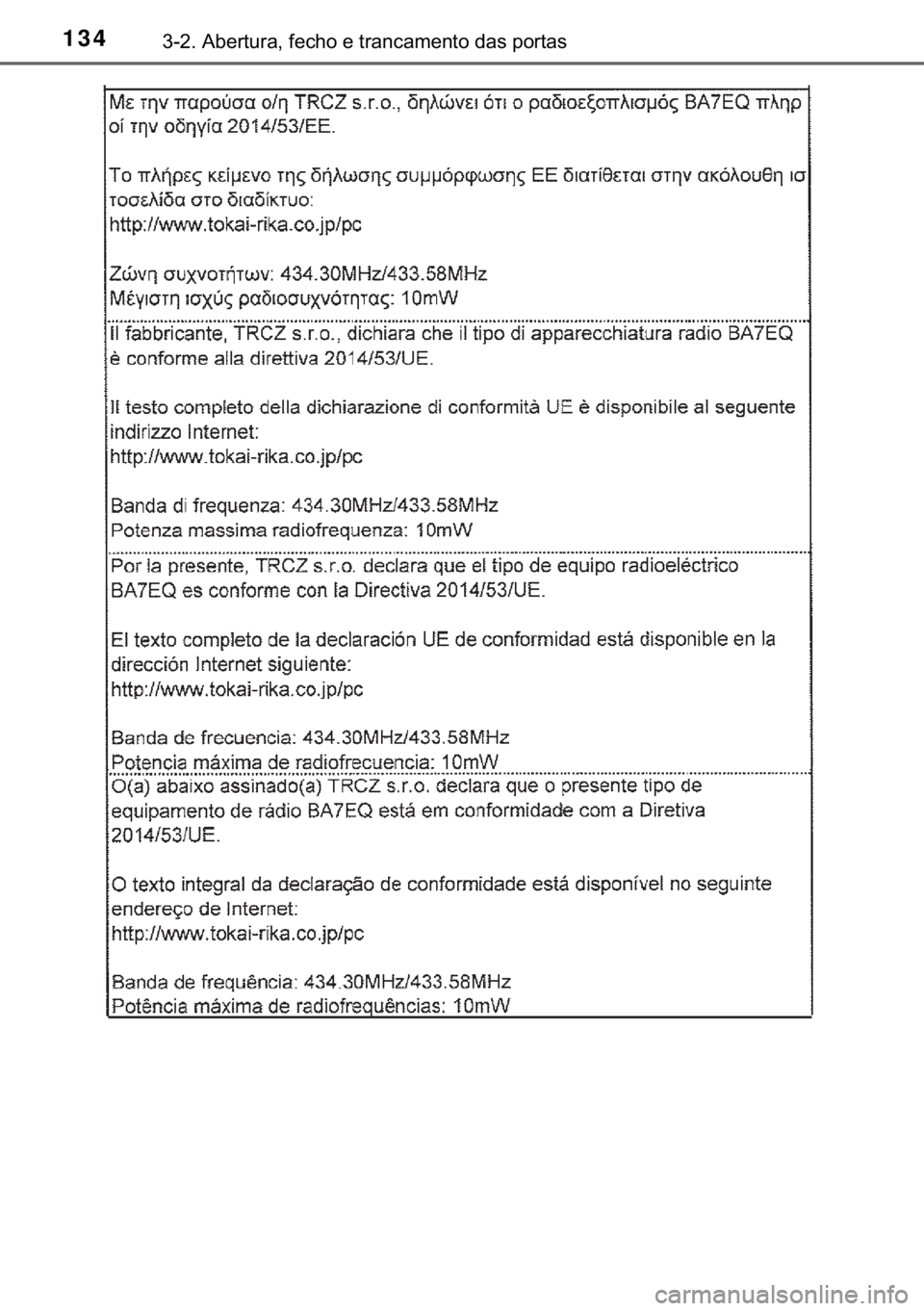 134 3-2. Abertura, fecho e trancamento das portas

Με την παρούσα ο/η TRCZ s.r.o., δηλώνει ότι ο ραδιοεξοπλισμός BA7EQ πληρ οί την οδηγία 2014/53/ΕΕ.

Το πλήρες κείμενο της δήλωσης συμμόρφωσης ΕΕ διατίθεται στην ακόλουθη ισ τοσελίδα στο διαδίκτυο:
http://www.tokai-rika.co.jp/pc

Ζώνη συχνοτήτων: 434.30MHz/433.58MHz
Μέγιστη ισχύς ραδιοσυχνότητας: 10mW

Il fabbricante, TRCZ s.r.o., dichiara che il tipo di apparecchiatura radio BA7EQ è conforme alla direttiva 2014/53/UE.

Il testo completo della dichiarazione di conformità UE è disponibile al seguente indirizzo Internet:
http://www.tokai-rika.co.jp/pc

Banda di frequenza: 434.30MHz/433.58MHz
Potenza massima radiofrequenza: 10mW

Por la presente, TRCZ s.r.o. declara que el tipo de equipo radioeléctrico BA7EQ es conforme con la Directiva 2014/53/UE.

El texto completo de la declaración UE de conformidad está disponible en la dirección Internet siguiente:
http://www.tokai-rika.co.jp/pc

Banda de frecuencia: 434.30MHz/433.58MHz
Potencia máxima de radiofrecuencia: 10mW

O(a) abaixo assinado(a) TRCZ s.r.o. declara que o presente tipo de equipamento de rádio BA7EQ está em conformidade com a Diretiva 2014/53/UE.

O texto integral da declaração de conformidade está disponível no seguinte endereço de Internet:
http://www.tokai-rika.co.jp/pc

Banda de frequência: 434.30MHz/433.58MHz
Potência máxima de radiofrequências: 10mW

carmanualsonline.info